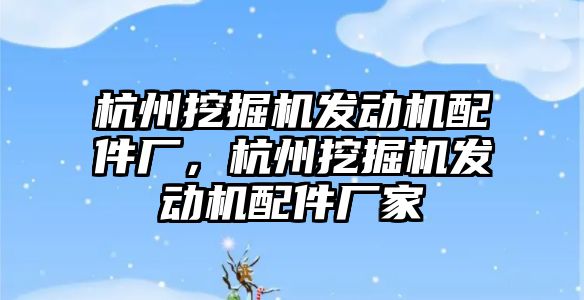 杭州挖掘机发动机配件厂，杭州挖掘机发动机配件厂家